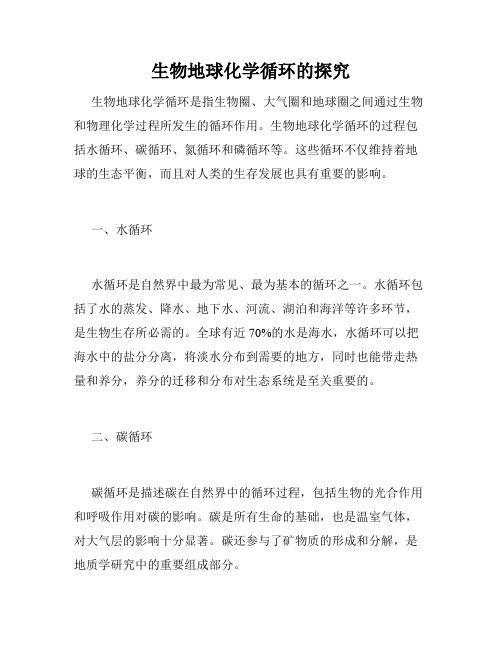 生物地球化学循环的探究

生物地球化学循环是指生物圈、大气圈和地球圈之间通过生物和物理化学过程所发生的循环作用。生物地球化学循环的过程包括水循环、碳循环、氮循环和磷循环等。这些循环不仅维持着地球的生态平衡，而且对人类的生存发展也具有重要的影响。

一、水循环

水循环是自然界中最为常见、最为基本的循环之一。水循环包括了水的蒸发、降水、地下水、河流、湖泊和海洋等许多环节，是生物生存所必需的。全球有近 70%的水是海水，水循环可以把海水中的盐分分离，将淡水分布到需要的地方，同时也能带走热量和养分，养分的迁移和分布对生态系统是至关重要的。

二、碳循环

碳循环是描述碳在自然界中的循环过程，包括生物的光合作用和呼吸作用对碳的影响。碳是所有生命的基础，也是温室气体，对大气层的影响十分显著。碳还参与了矿物质的形成和分解，是地质学研究中的重要组成部分。